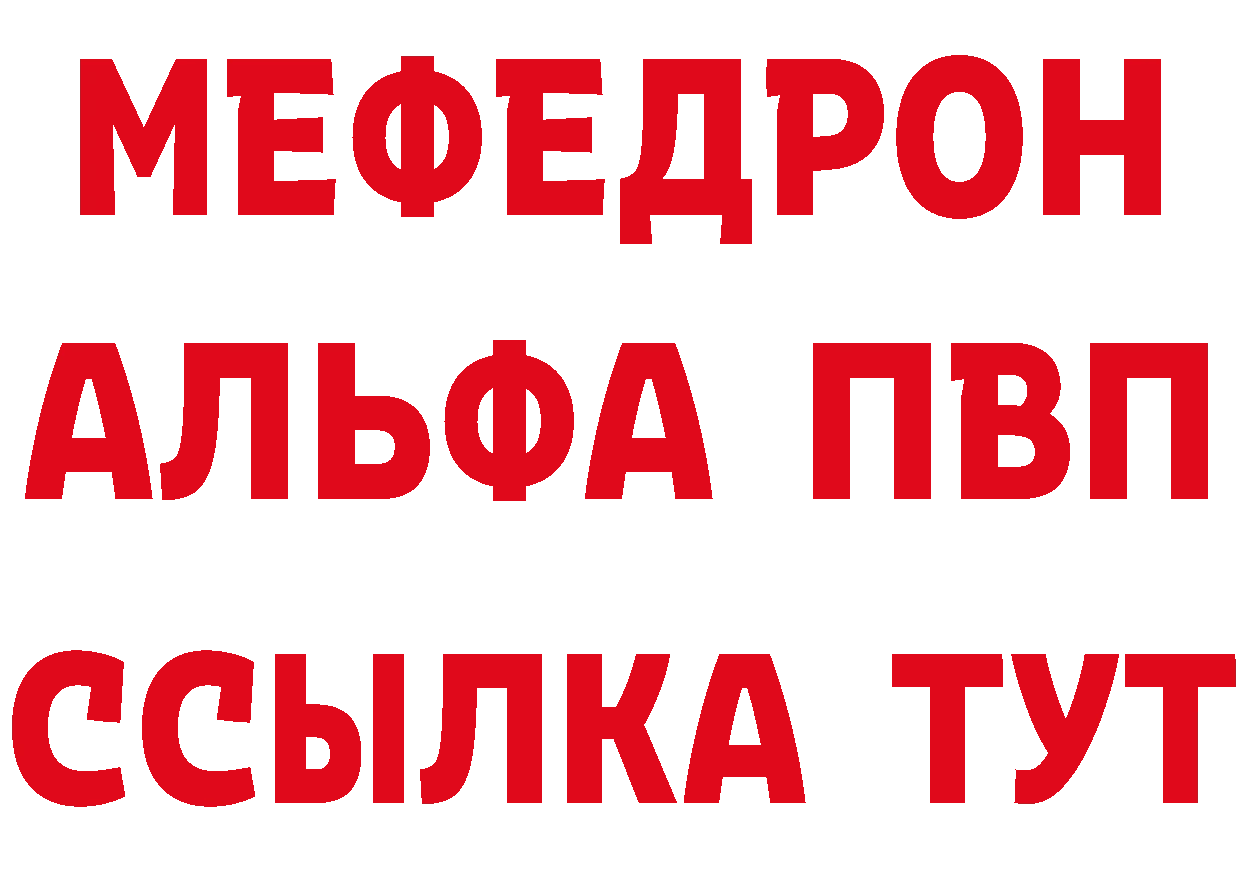 МЕФЕДРОН
АЛЬФА ПВП
ССЫЛКА ТУТ